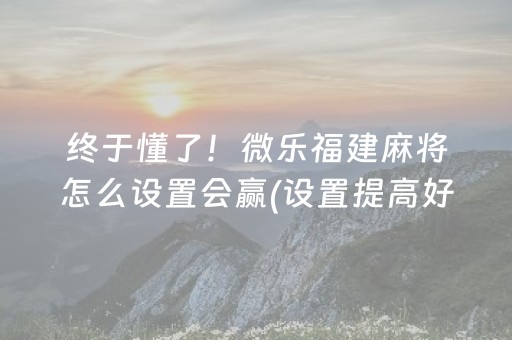 终于懂了！微乐福建麻将怎么设置会赢(设置提高好